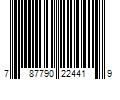 7 87790 22441 9